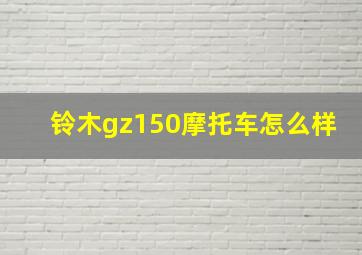 铃木gz150摩托车怎么样